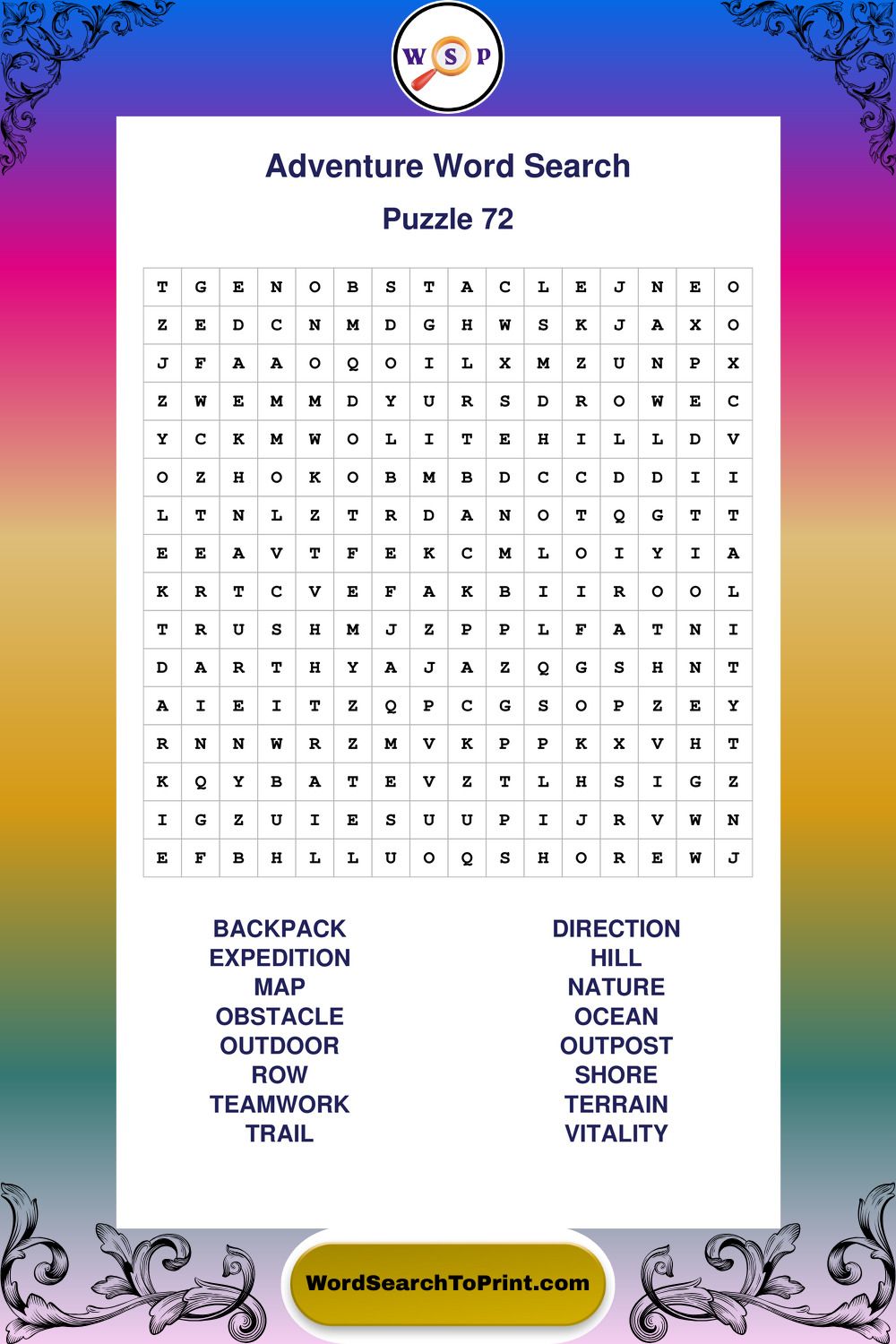 W S P

Adventure Word Search

Puzzle 72

| T | G | E | N | O | B | S | T | A | C | L | E | J | N | E | O |
|---|---|---|---|---|---|---|---|---|---|---|---|---|---|---|---|
| Z | E | D | C | N | M | D | G | H | W | S | K | J | A | X | O |
| J | F | A | A | O | Q | O | I | L | X | M | Z | U | N | P | X |
| Z | W | E | M | M | D | Y | U | R | S | D | R | O | W | E | C |
| Y | C | K | M | W | O | L | I | T | E | H | I | L | L | D | V |
| O | Z | H | O | K | O | B | M | B | D | C | C | D | D | I | I |
| L | T | N | L | Z | T | R | D | A | N | O | T | Q | G | T | T |
| E | E | A | V | T | F | E | K | C | M | L | O | I | Y | I | A |
| K | R | T | C | V | E | F | A | K | B | I | I | R | O | O | L |
| T | R | U | S | H | M | J | Z | P | P | L | F | A | T | N | I |
| D | A | R | T | H | Y | A | J | A | Z | Q | G | S | H | N | T |
| A | I | E | I | T | Z | Q | P | C | G | S | O | P | Z | E | Y |
| R | N | N | W | R | Z | M | V | K | P | P | K | X | V | H | T |
| K | Q | Y | B | A | T | E | V | Z | T | L | H | S | I | G | Z |
| I | G | Z | U | I | E | S | U | U | P | I | J | R | V | W | N |
| E | F | B | H | L | L | U | O | Q | S | H | O | R | E | W | J |

BACKPACK
EXPEDITION
MAP
OBSTACLE
OUTDOOR
ROW
TEAMWORK
TRAIL

DIRECTION
HILL
NATURE
OCEAN
OUTPOST
SHORE
TERRAIN
VITALITY

WordSearchToPrint.com